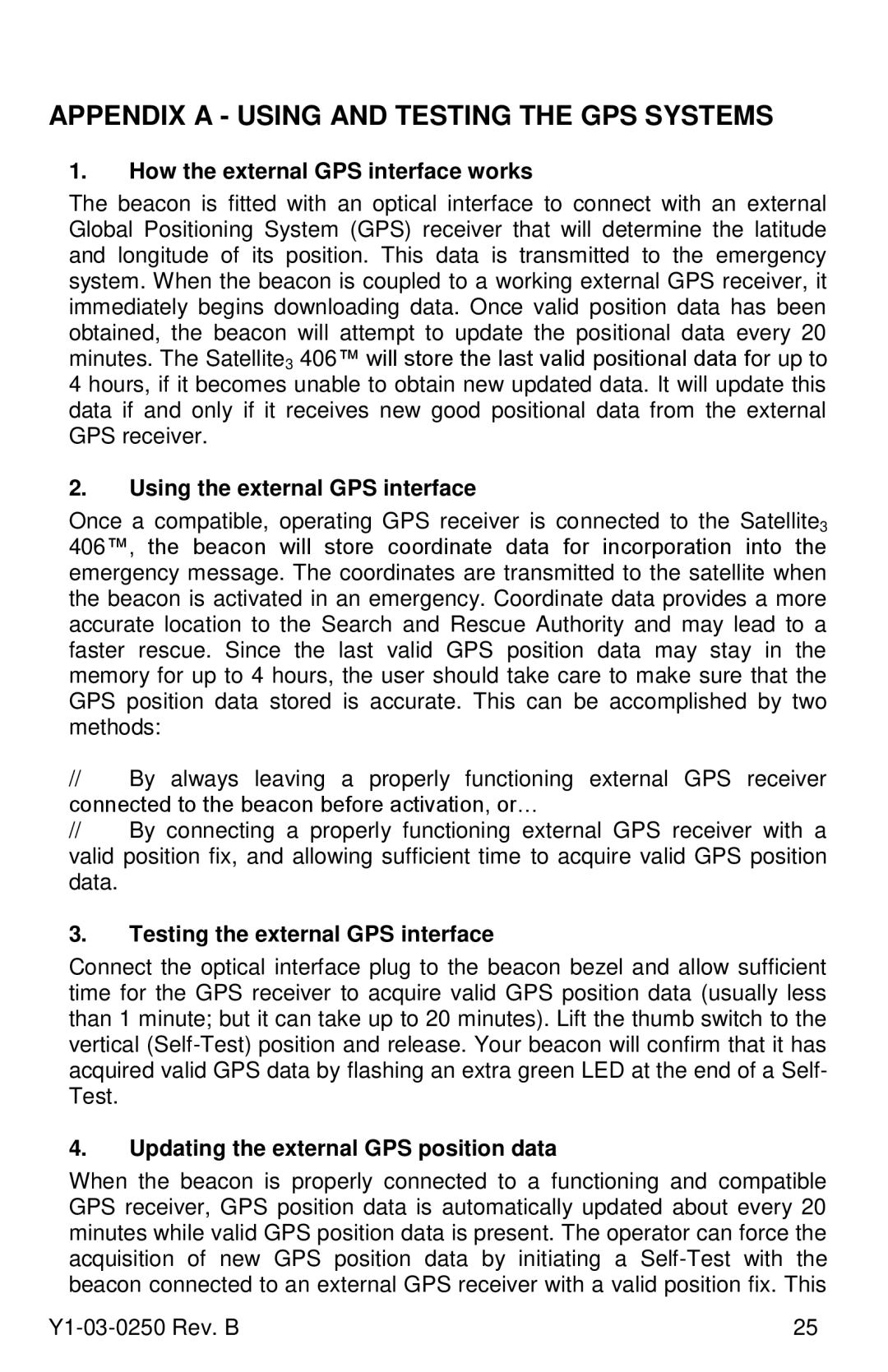 APPENDIX A - USING AND TESTING THE GPS SYSTEMS

1. How the external GPS interface works

The beacon is fitted with an optical interface to connect with an external Global Positioning System (GPS) receiver that will determine the latitude and longitude of its position. This data is transmitted to the emergency system. When the beacon is coupled to a working external GPS receiver, it immediately begins downloading data. Once valid position data has been obtained, the beacon will attempt to update the positional data every 20 minutes. The Satellite$_3$ 406™ will store the last valid positional data for up to 4 hours, if it becomes unable to obtain new updated data. It will update this data if and only if it receives new good positional data from the external GPS receiver.

2. Using the external GPS interface

Once a compatible, operating GPS receiver is connected to the Satellite$_3$ 406™, the beacon will store coordinate data for incorporation into the emergency message. The coordinates are transmitted to the satellite when the beacon is activated in an emergency. Coordinate data provides a more accurate location to the Search and Rescue Authority and may lead to a faster rescue. Since the last valid GPS position data may stay in the memory for up to 4 hours, the user should take care to make sure that the GPS position data stored is accurate. This can be accomplished by two methods:

// By always leaving a properly functioning external GPS receiver connected to the beacon before activation, or…

// By connecting a properly functioning external GPS receiver with a valid position fix, and allowing sufficient time to acquire valid GPS position data.

3. Testing the external GPS interface

Connect the optical interface plug to the beacon bezel and allow sufficient time for the GPS receiver to acquire valid GPS position data (usually less than 1 minute; but it can take up to 20 minutes). Lift the thumb switch to the vertical (Self-Test) position and release. Your beacon will confirm that it has acquired valid GPS data by flashing an extra green LED at the end of a Self-Test.

4. Updating the external GPS position data

When the beacon is properly connected to a functioning and compatible GPS receiver, GPS position data is automatically updated about every 20 minutes while valid GPS position data is present. The operator can force the acquisition of new GPS position data by initiating a Self-Test with the beacon connected to an external GPS receiver with a valid position fix. This

Y1-03-0250 Rev. B 25